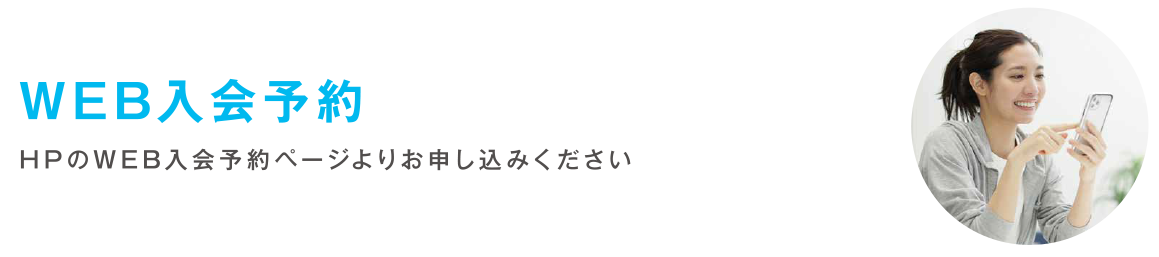 WEB入会予約

HPのWEB入会予約ページよりお申し込みください